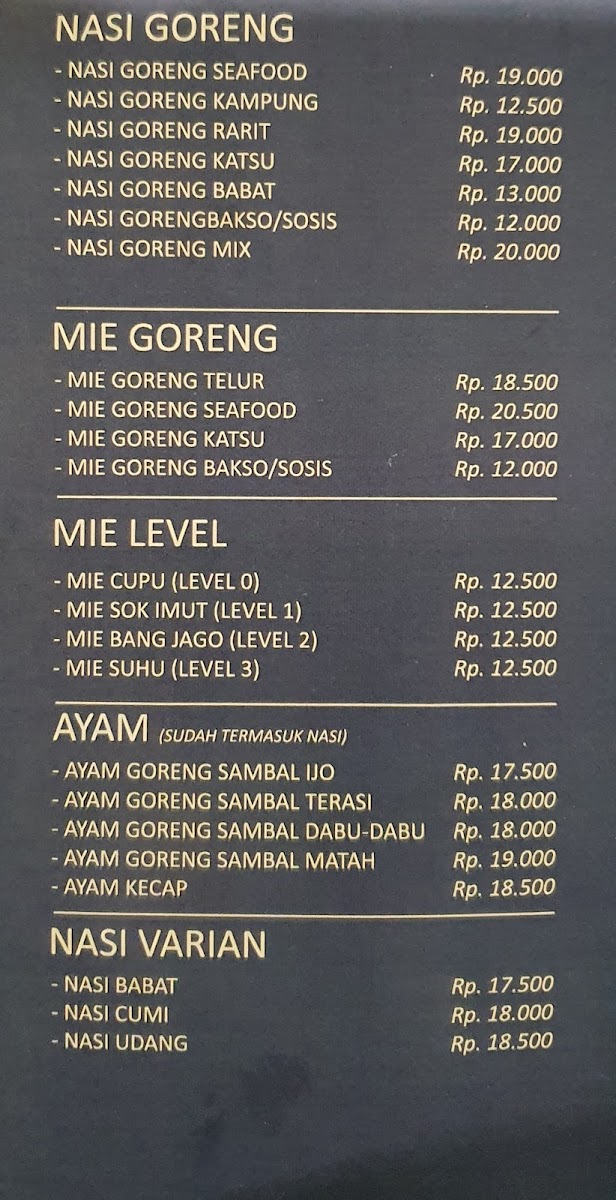 NASI GORENG

- NASI GORENG SEAFOOD Rp. 19.000
- NASI GORENG KAMPUNG Rp. 12.500
- NASI GORENG RARIT Rp. 19.000
- NASI GORENG KATSU Rp. 17.000
- NASI GORENG BABAT Rp. 13.000
- NASI GORENGBAKSO/SOSIS Rp. 12.000
- NASI GORENG MIX Rp. 20.000

MIE GORENG

- MIE GORENG TELUR Rp. 18.500
- MIE GORENG SEAFOOD Rp. 20.500
- MIE GORENG KATSU Rp. 17.000
- MIE GORENG BAKSO/SOSIS Rp. 12.000

MIE LEVEL

- MIE CUPU (LEVEL 0) Rp. 12.500
- MIE SOK IMUT (LEVEL 1) Rp. 12.500
- MIE BANG JAGO (LEVEL 2) Rp. 12.500
- MIE SUHU (LEVEL 3) Rp. 12.500

AYAM (SUDAH TERMASUK NASI)

- AYAM GORENG SAMBAL IJO Rp. 17.500
- AYAM GORENG SAMBAL TERASI Rp. 18.000
- AYAM GORENG SAMBAL DABU-DABU Rp. 18.000
- AYAM GORENG SAMBAL MATAH Rp. 19.000
- AYAM KECAP Rp. 18.500

NASI VARIAN

- NASI BABAT Rp. 17.500
- NASI CUMI Rp. 18.000
- NASI UDANG Rp. 18.500